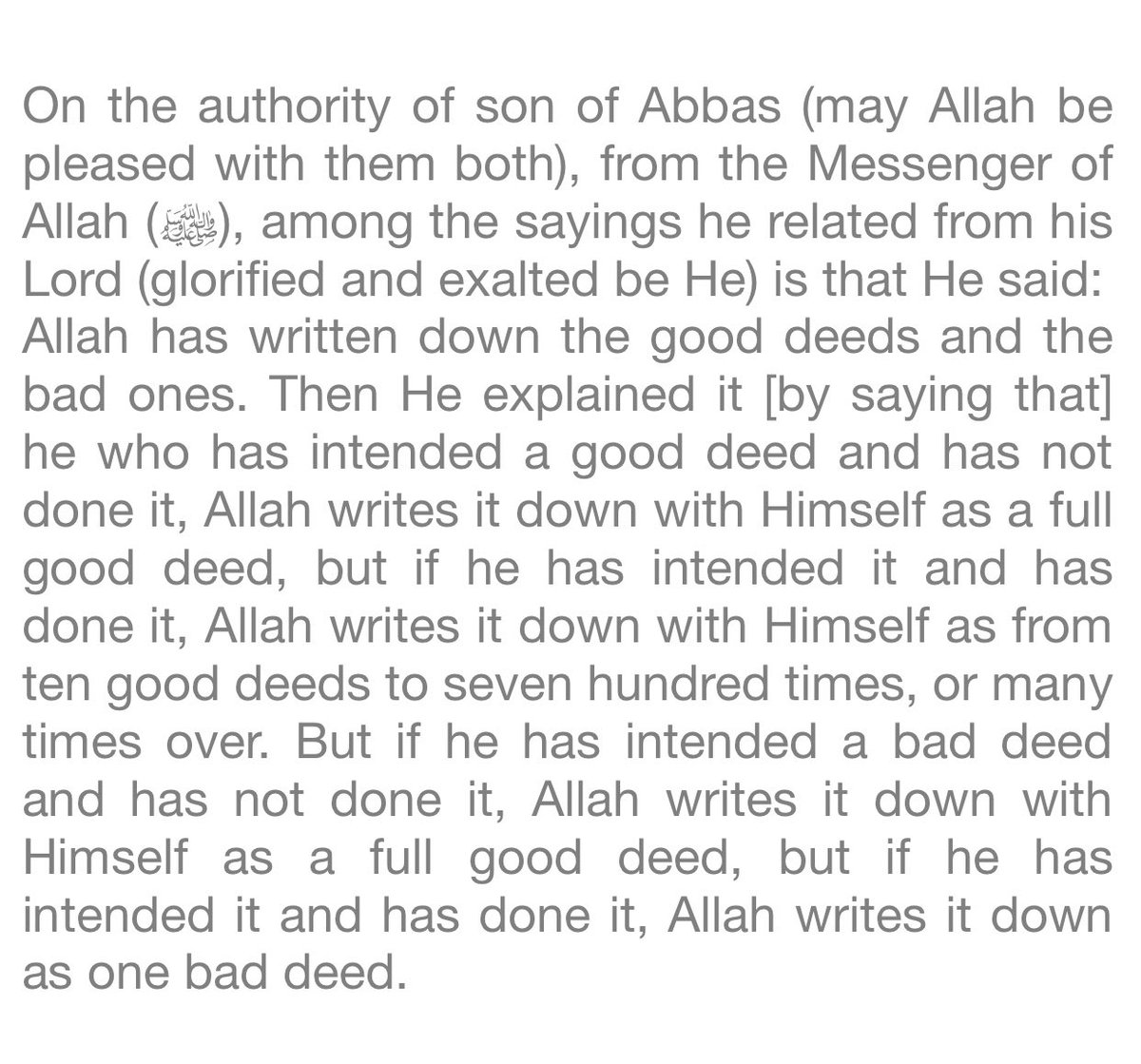 On the authority of son of Abbas (may Allah be pleased with them both), from the Messenger of Allah (ﷺ), among the sayings he related from his Lord (glorified and exalted be He) is that He said: Allah has written down the good deeds and the bad ones. Then He explained it [by saying that] he who has intended a good deed and has not done it, Allah writes it down with Himself as a full good deed, but if he has intended it and has done it, Allah writes it down with Himself as from ten good deeds to seven hundred times, or many times over. But if he has intended a bad deed and has not done it, Allah writes it down with Himself as a full good deed, but if he has intended it and has done it, Allah writes it down as one bad deed.